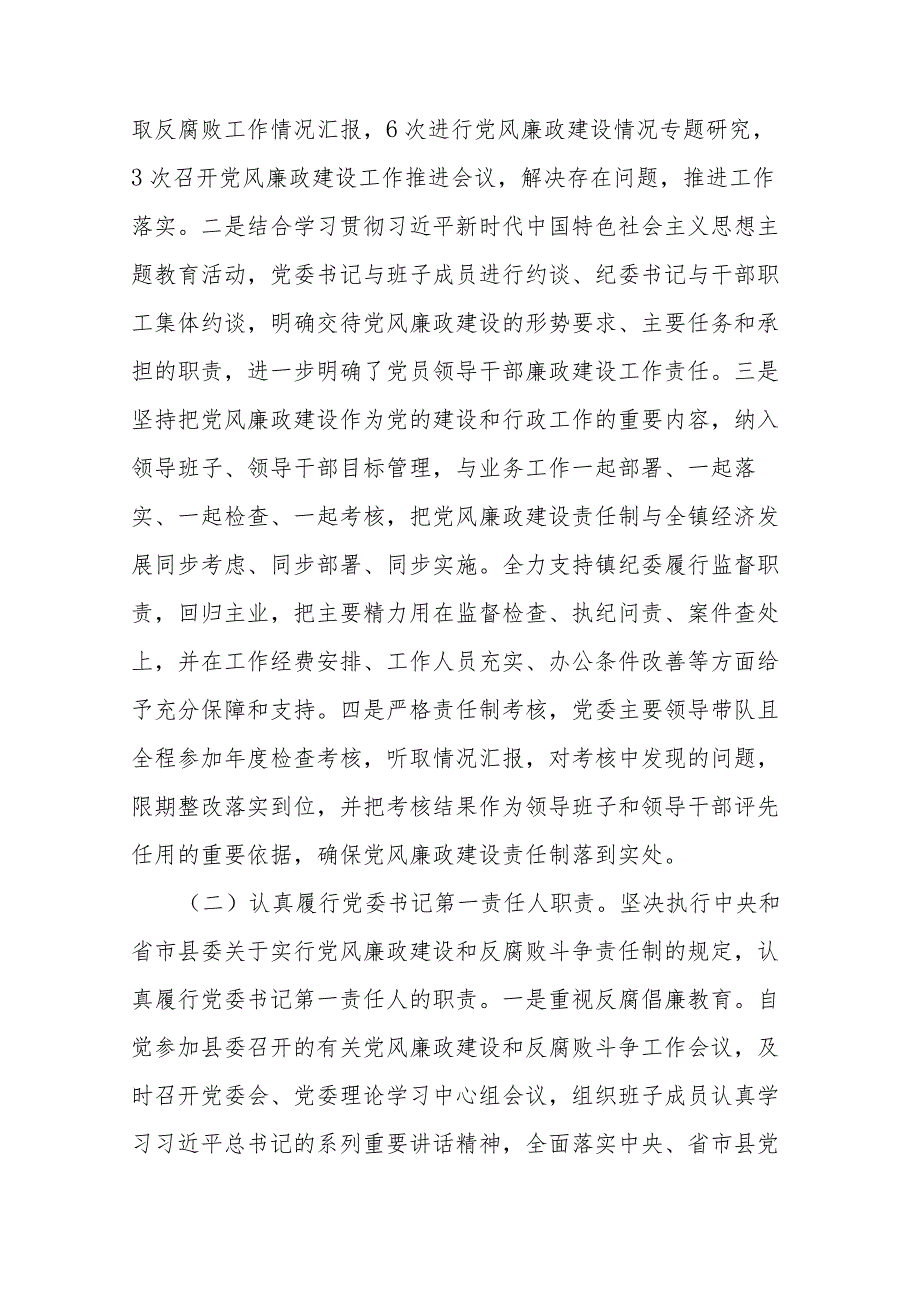 取反腐败工作情况汇报，6次进行党风廉政建设情况专题研究，3次召开党风廉政建设工作推进会议，解决存在问题，推进工作落实。二是结合学习贯彻习近平新时代中国特色社会主义思想主题教育活动，党委书记与班子成员进行约谈、纪委书记与干部职工集体约谈，明确交待党风廉政建设的形势要求、主要任务和承担的职责，进一步明确了党员领导干部廉政建设工作责任。三是坚持把党风廉政建设作为党的建设和行政工作的重要内容，纳入领导班子、领导干部目标管理，与业务工作一起部署、一起落实、一起检查、一起考核，把党风廉政建设责任制与全镇经济发展同步考虑、同步部署、同步实施。全力支持镇纪委履行监督职责，回归主业，把主要精力用在监督检查、执纪问责、案件查处上，并在工作经费安排、工作人员充实、办公条件改善等方面给予充分保障和支持。四是严格责任制考核，党委主要领导带队且全程参加年度检查考核，听取情况汇报，对考核中发现的问题，限期整改落实到位，并把考核结果作为领导班子和领导干部评先任用的重要依据，确保党风廉政建设责任制落到实处。

（二）认真履行党委书记第一责任人职责。坚决执行中央和省市县委关于实行党风廉政建设和反腐败斗争责任制的规定，认真履行党委书记第一责任人的职责。一是重视反腐倡廉教育。自觉参加县委召开的有关党风廉政建设和反腐败斗争工作会议，及时召开党委会、党委理论学习中心组会议，组织班子成员认真学习习近平总书记的系列重要讲话精神，全面落实中央、省市县党